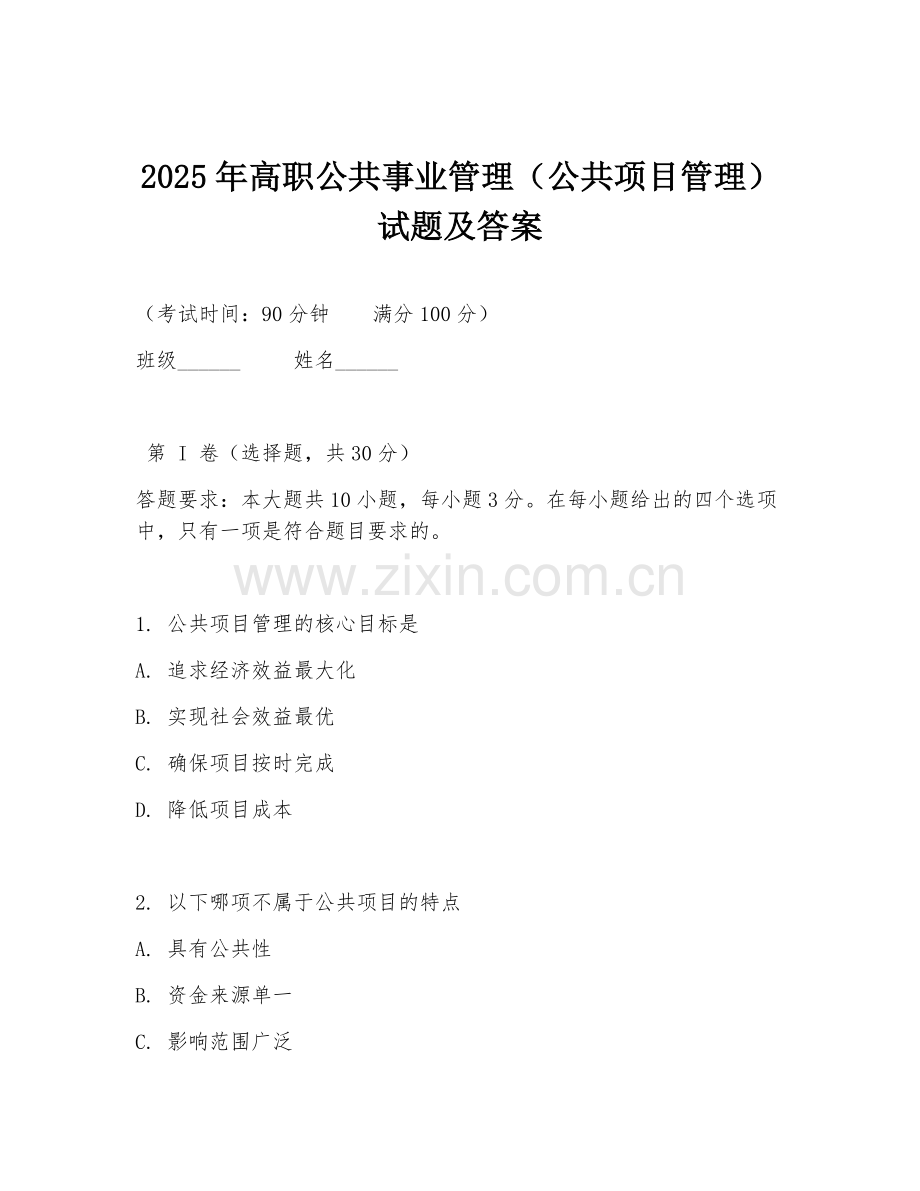 2025年高职公共事业管理（公共项目管理）试题及答案

（考试时间：90分钟　　满分100分）

班级______　　姓名______

第 I 卷（选择题，共30分）

答题要求：本大题共10小题，每小题3分。在每小题给出的四个选项中，只有一项是符合题目要求的。

www.zixin.com.cn

1. 公共项目管理的核心目标是

A. 追求经济效益最大化

B. 实现社会效益最优

C. 确保项目按时完成

D. 降低项目成本

2. 以下哪项不属于公共项目的特点

A. 具有公共性

B. 资金来源单一

C. 影响范围广泛